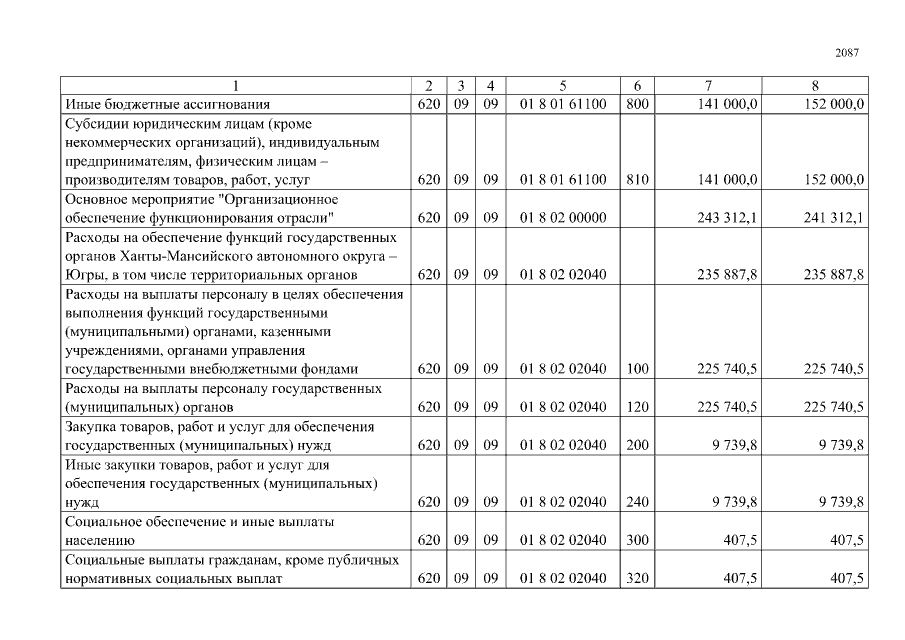 2087

| 1 | 2 | 3 | 4 | 5 | 6 | 7 | 8 |
|---|---|---|---|---|---|---|---|
| Иные бюджетные ассигнования | 620 | 09 | 09 | 01 8 01 61100 | 800 | 141 000,0 | 152 000,0 |
| Субсидии юридическим лицам (кроме некоммерческих организаций), индивидуальным предпринимателям, физическим лицам – производителям товаров, работ, услуг | 620 | 09 | 09 | 01 8 01 61100 | 810 | 141 000,0 | 152 000,0 |
| Основное мероприятие "Организационное обеспечение функционирования отрасли" | 620 | 09 | 09 | 01 8 02 00000 |  | 243 312,1 | 241 312,1 |
| Расходы на обеспечение функций государственных органов Ханты-Мансийского автономного округа – Югры, в том числе территориальных органов | 620 | 09 | 09 | 01 8 02 02040 |  | 235 887,8 | 235 887,8 |
| Расходы на выплаты персоналу в целях обеспечения выполнения функций государственными (муниципальными) органами, казенными учреждениями, органами управления государственными внебюджетными фондами | 620 | 09 | 09 | 01 8 02 02040 | 100 | 225 740,5 | 225 740,5 |
| Расходы на выплаты персоналу государственных (муниципальных) органов | 620 | 09 | 09 | 01 8 02 02040 | 120 | 225 740,5 | 225 740,5 |
| Закупка товаров, работ и услуг для обеспечения государственных (муниципальных) нужд | 620 | 09 | 09 | 01 8 02 02040 | 200 | 9 739,8 | 9 739,8 |
| Иные закупки товаров, работ и услуг для обеспечения государственных (муниципальных) нужд | 620 | 09 | 09 | 01 8 02 02040 | 240 | 9 739,8 | 9 739,8 |
| Социальное обеспечение и иные выплаты населению | 620 | 09 | 09 | 01 8 02 02040 | 300 | 407,5 | 407,5 |
| Социальные выплаты гражданам, кроме публичных нормативных социальных выплат | 620 | 09 | 09 | 01 8 02 02040 | 320 | 407,5 | 407,5 |